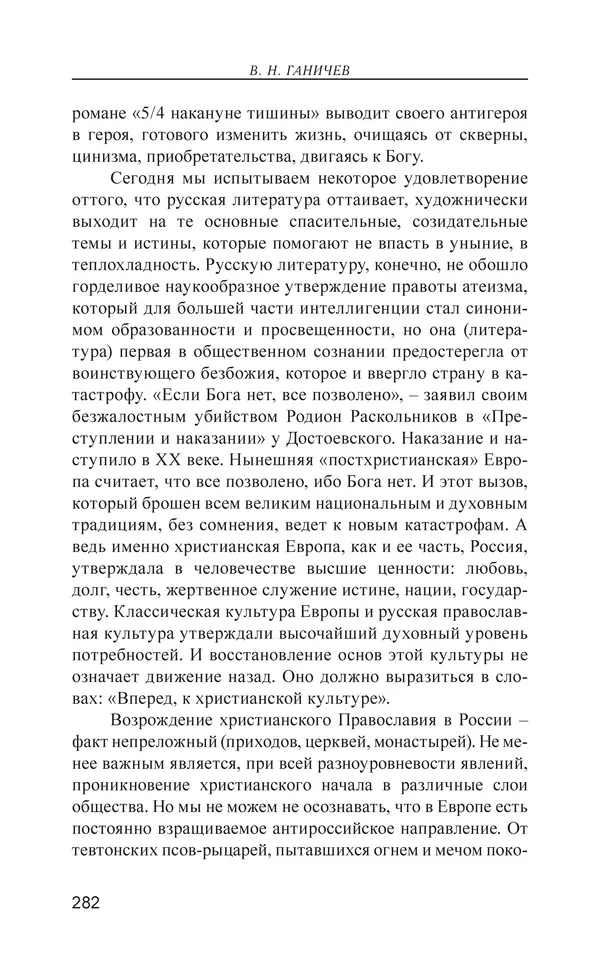 В. Н. ГАНИЧЕВ

романе «5/4 накануне тишины» выводит своего антигероя в героя, готового изменить жизнь, очищаясь от скверны, цинизма, приобретательства, двигаясь к Богу.

Сегодня мы испытываем некоторое удовлетворение оттого, что русская литература оттаивает, художнически выходит на те основные спасительные, созидательные темы и истины, которые помогают не впасть в уныние, в теплохладность. Русскую литературу, конечно, не обошло горделивое наукообразное утверждение правоты атеизма, который для большей части интеллигенции стал синонимом образованности и просвещенности, но она (литература) первая в общественном сознании предостерегла от воинствующего безбожия, которое и ввергло страну в катастрофу. «Если Бога нет, все позволено», – заявил своим безжалостным убийством Родион Раскольников в «Преступлении и наказании» у Достоевского. Наказание и наступило в XX веке. Нынешняя «постхристианская» Европа считает, что все позволено, ибо Бога нет. И этот вызов, который брошен всем великим национальным и духовным традициям, без сомнения, ведет к новым катастрофам. А ведь именно христианская Европа, как и ее часть, Россия, утверждала в человечестве высшие ценности: любовь, долг, честь, жертвенное служение истине, нации, государству. Классическая культура Европы и русская православная культура утверждали высочайший духовный уровень потребностей. И восстановление основ этой культуры не означает движение назад. Оно должно выразиться в словах: «Вперед, к христианской культуре».

Возрождение христианского Православия в России – факт непреложный (приходов, церквей, монастырей). Не менее важным является, при всей разноуровневости явлений, проникновение христианского начала в различные слои общества. Но мы не можем не осознавать, что в Европе есть постоянно взращиваемое антироссийское направление. От тевтонских псов-рыцарей, пытавшихся огнем и мечом поко-

282